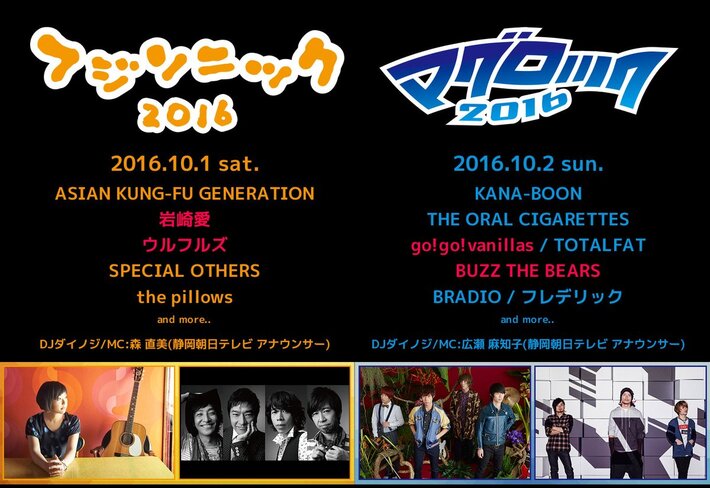 フジソニック 2016

2016.10.1 sat.

ASIAN KUNG-FU GENERATION

岩崎愛

ウルフルズ

SPECIAL OTHERS

the pillows

and more..

DJダイノジ/MC:森 直美(静岡朝日テレビ アナウンサー)

マグロック 2016

2016.10.2 sun.

KANA-BOON

THE ORAL CIGARETTES

go!go!vanillas / TOTALFAT

BUZZ THE BEARS

BRADIO / フレデリック

and more..

DJダイノジ/MC:広瀬 麻知子(静岡朝日テレビ アナウンサー)